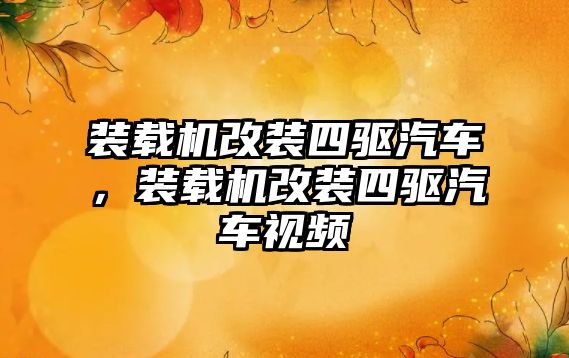 装载机改装四驱汽车，装载机改装四驱汽车视频